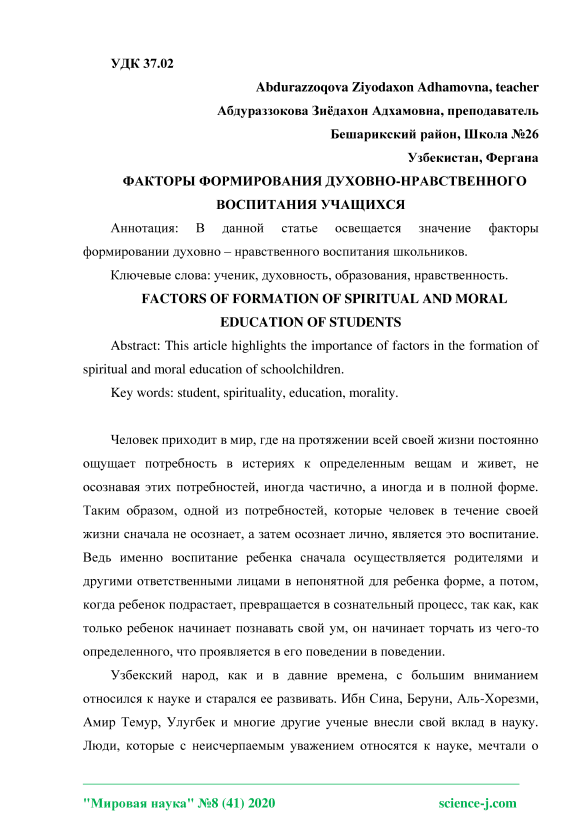 УДК 37.02

Abdurazzoqova Ziyodaxon Adhamovna, teacher

Абдураззокова Зиёдахон Адхамовна, преподаватель

Бешарикский район, Школа №26

Узбекистан, Фергана

ФАКТОРЫ ФОРМИРОВАНИЯ ДУХОВНО-НРАВСТВЕННОГО ВОСПИТАНИЯ УЧАЩИХСЯ

Аннотация: В данной статье освещается значение факторы формировании духовно – нравственного воспитания школьников.

Ключевые слова: ученик, духовность, образования, нравственность.

FACTORS OF FORMATION OF SPIRITUAL AND MORAL EDUCATION OF STUDENTS

Abstract: This article highlights the importance of factors in the formation of spiritual and moral education of schoolchildren.

Key words: student, spirituality, education, morality.

Человек приходит в мир, где на протяжении всей своей жизни постоянно ощущает потребность в истериях к определенным вещам и живет, не осознавая этих потребностей, иногда частично, а иногда и в полной форме. Таким образом, одной из потребностей, которые человек в течение своей жизни сначала не осознает, а затем осознает лично, является это воспитание. Ведь именно воспитание ребенка сначала осуществляется родителями и другими ответственными лицами в непонятной для ребенка форме, а потом, когда ребенок подрастает, превращается в сознательный процесс, так как, как только ребенок начинает познавать свой ум, он начинает торчать из чего-то определенного, что проявляется в его поведении в поведении.

Узбекский народ, как и в давние времена, с большим вниманием относился к науке и старался ее развивать. Ибн Сина, Беруни, Аль-Хорезми, Амир Темур, Улугбек и многие другие ученые внесли свой вклад в науку. Люди, которые с неисчерпаемым уважением относятся к науке, мечтали о

"Мировая наука" №8 (41) 2020 science-j.com